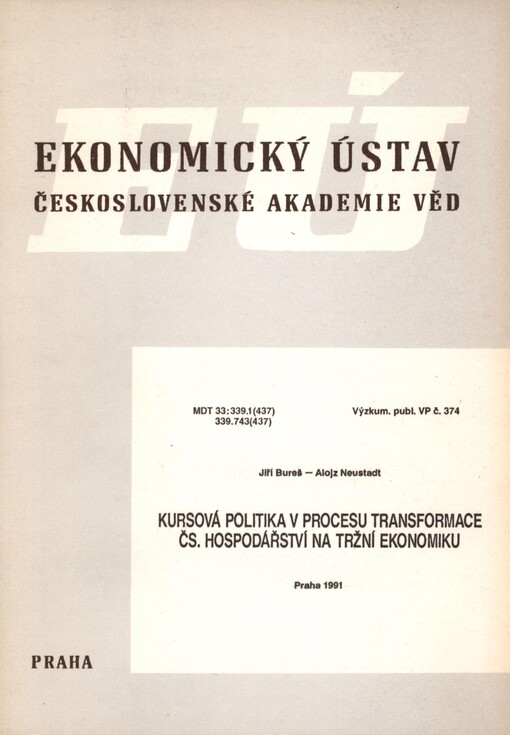 EÚ

EKONOMICKÝ ÚSTAV
ČESKOSLOVENSKÉ AKADEMIE VĚD

MDT 33:339.1(437)
339.743(437)

Výzkum. publ. VP č. 374

Jiří Bureš — Alojz Neustadt

KURSOVÁ POLITIKA V PROCESU TRANSFORMACE ČS. HOSPODÁŘSTVÍ NA TRŽNÍ EKONOMIKU

Praha 1991

PRAHA